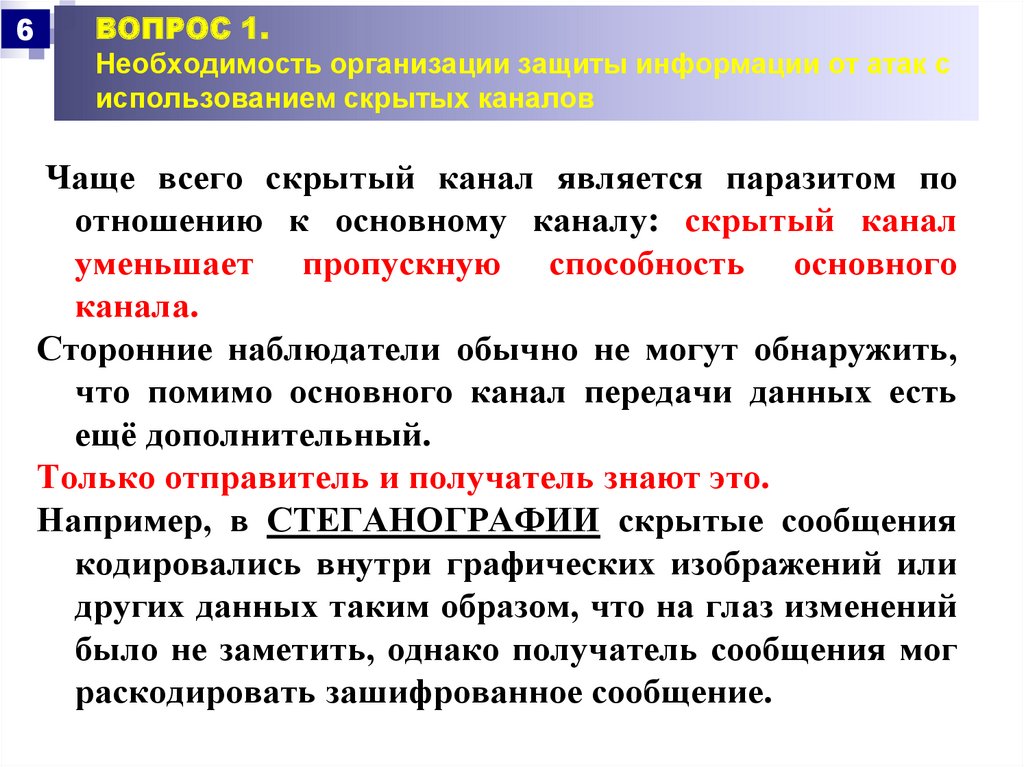 6

ВОПРОС 1.
Необходимость организации защиты информации от атак с использованием скрытых каналов

Чаще всего скрытый канал является паразитом по отношению к основному каналу: скрытый канал уменьшает пропускную способность основного канала.

Сторонние наблюдатели обычно не могут обнаружить, что помимо основного канал передачи данных есть ещё дополнительный.

Только отправитель и получатель знают это.

Например, в СТЕГАНОГРАФИИ скрытые сообщения кодировались внутри графических изображений или других данных таким образом, что на глаз изменений было не заметить, однако получатель сообщения мог раскодировать зашифрованное сообщение.